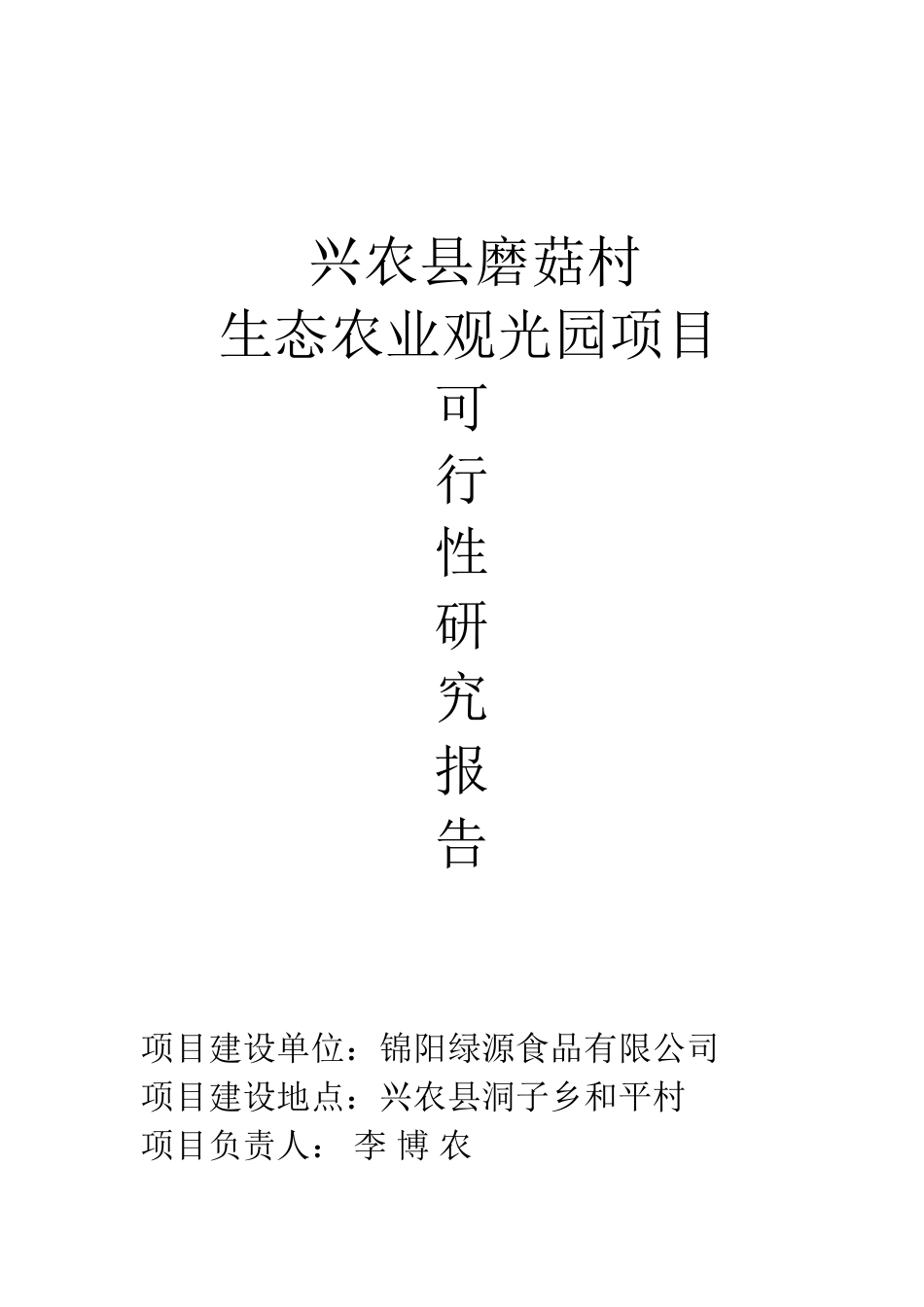 兴农县磨菇村
生态农业观光园项目
可
行
性
研
究
报
告

项目建设单位：锦阳绿源食品有限公司
项目建设地点：兴农县洞子乡和平村
项目负责人： 李 博 农